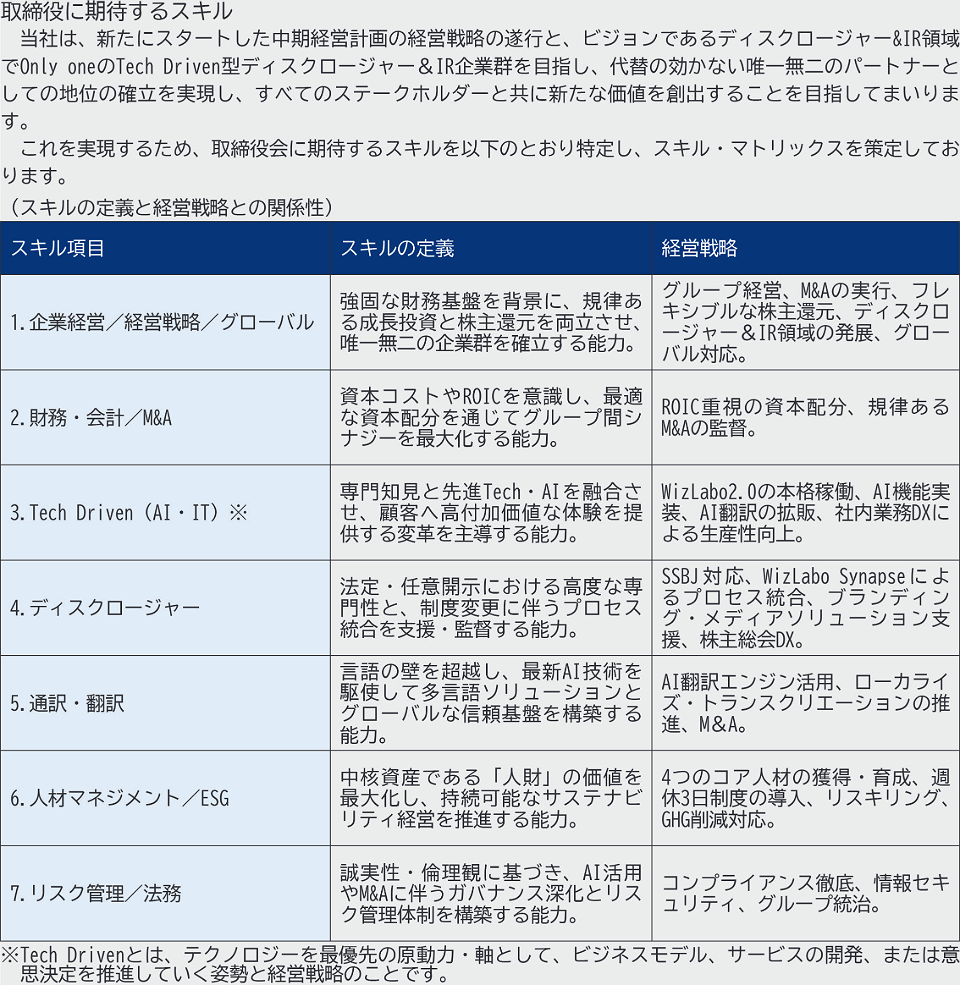 取締役に期待するスキル

当社は、新たにスタートした中期経営計画の経営戦略の遂行と、ビジョンであるディスクロージャー&IR領域でOnly oneのTech Driven型ディスクロージャー＆IR企業群を目指し、代替の効かない唯一無二のパートナーとしての地位の確立を実現し、すべてのステークホルダーと共に新たな価値を創出することを目指してまいります。

これを実現するため、取締役会に期待するスキルを以下のとおり特定し、スキル・マトリックスを策定しております。

（スキルの定義と経営戦略との関係性）

| スキル項目 | スキルの定義 | 経営戦略 |
|---|---|---|
| 1.企業経営／経営戦略／グローバル | 強固な財務基盤を背景に、規律ある成長投資と株主還元を両立させ、唯一無二の企業群を確立する能力。 | グループ経営、M&Aの実行、フレキシブルな株主還元、ディスクロージャー＆IR領域の発展、グローバル対応。 |
| 2.財務・会計／M&A | 資本コストやROICを意識し、最適な資本配分を通じてグループ間シナジーを最大化する能力。 | ROIC重視の資本配分、規律あるM&Aの監督。 |
| 3.Tech Driven（AI・IT）※ | 専門知見と先進Tech・AIを融合させ、顧客へ高付加価値な体験を提供する変革を主導する能力。 | WizLabo2.0の本格稼働、AI機能実装、AI翻訳の拡販、社内業務DXによる生産性向上。 |
| 4.ディスクロージャー | 法定・任意開示における高度な専門性と、制度変更に伴うプロセス統合を支援・監督する能力。 | SSBJ対応、WizLabo Synapseによるプロセス統合、ブランディング・メディアソリューション支援、株主総会DX。 |
| 5.通訳・翻訳 | 言語の壁を超越し、最新AI技術を駆使して多言語ソリューションとグローバルな信頼基盤を構築する能力。 | AI翻訳エンジン活用、ローカライズ・トランスクリエーションの推進、M&A。 |
| 6.人材マネジメント／ESG | 中核資産である「人財」の価値を最大化し、持続可能なサステナビリティ経営を推進する能力。 | 4つのコア人材の獲得・育成、週休3日制度の導入、リスキリング、GHG削減対応。 |
| 7.リスク管理／法務 | 誠実性・倫理観に基づき、AI活用やM&Aに伴うガバナンス深化とリスク管理体制を構築する能力。 | コンプライアンス徹底、情報セキュリティ、グループ統治。 |

※Tech Drivenとは、テクノロジーを最優先の原動力・軸として、ビジネスモデル、サービスの開発、または意思決定を推進していく姿勢と経営戦略のことです。